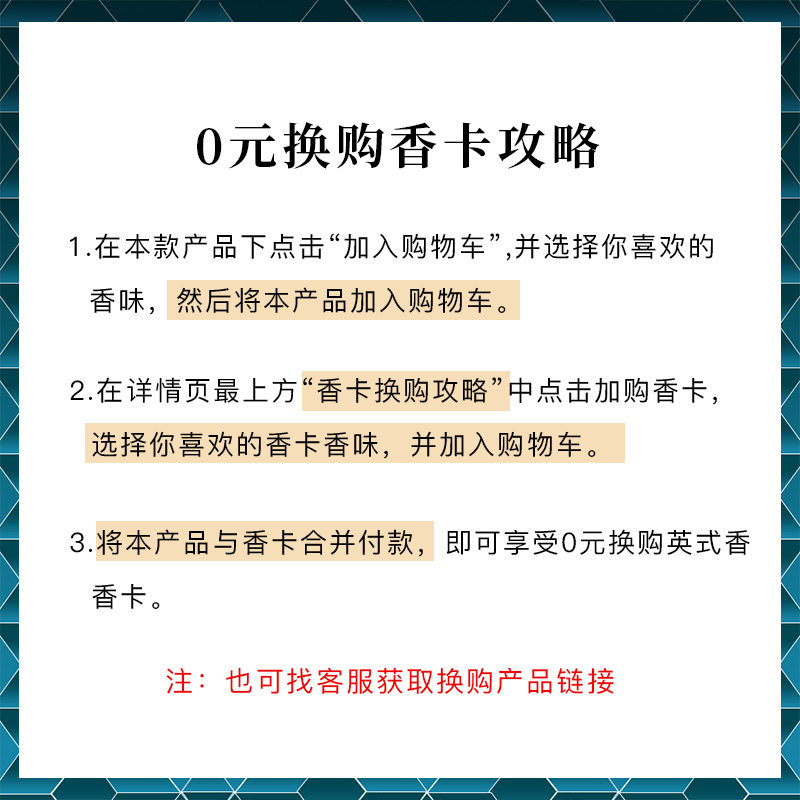 0元换购香卡攻略

1.在本款产品下点击“加入购物车”,并选择你喜欢的香味，然后将本产品加入购物车。

2.在详情页最上方“香卡换购攻略”中点击加购香卡，选择你喜欢的香卡香味，并加入购物车。

3.将本产品与香卡合并付款，即可享受0元换购英式香香卡。

注：也可找客服获取换购产品链接